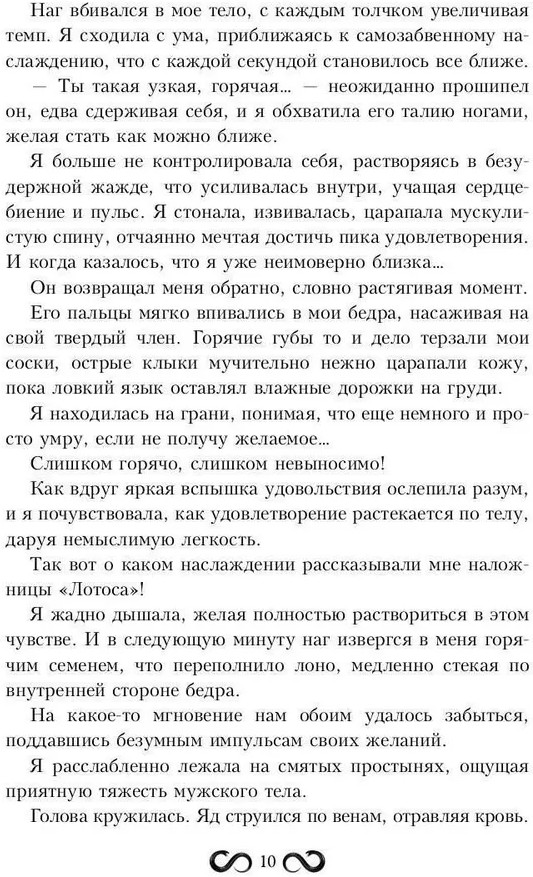 Наг вбивался в мое тело, с каждым толчком увеличивая темп. Я сходила с ума, приближаясь к самозабвенному наслаждению, что с каждой секундой становилось все ближе.

— Ты такая узкая, горячая… — неожиданно прошипел он, едва сдерживая себя, и я обхватила его талию ногами, желая стать как можно ближе.

Я больше не контролировала себя, растворяясь в безудержной жажде, что усиливалась внутри, учащая сердцебиение и пульс. Я стонала, извивалась, царапала мускулистую спину, отчаянно мечтая достичь пика удовлетворения. И когда казалось, что я уже неимоверно близка…

Он возвращал меня обратно, словно растягивая момент.

Его пальцы мягко впивались в мои бедра, насаживая на свой твердый член. Горячие губы то и дело терзали мои соски, острые клыки мучительно нежно царапали кожу, пока ловкий язык оставлял влажные дорожки на груди.

Я находилась на грани, понимая, что еще немного и просто умру, если не получу желаемое…

Слишком горячо, слишком невыносимо!

Как вдруг яркая вспышка удовольствия ослепила разум, и я почувствовала, как удовлетворение растекается по телу, даруя немыслимую легкость.

Так вот о каком наслаждении рассказывали мне наложницы «Лотоса»!

Я жадно дышала, желая полностью раствориться в этом чувстве. И в следующую минуту наг извергся в меня горячим семенем, что переполнило лоно, медленно стекая по внутренней стороне бедра.

На какое-то мгновение нам обоим удалось забыться, поддавшись безумным импульсам своих желаний.

Я расслабленно лежала на смятых простынях, ощущая приятную тяжесть мужского тела.

Голова кружилась. Яд струился по венам, отравляя кровь.

10